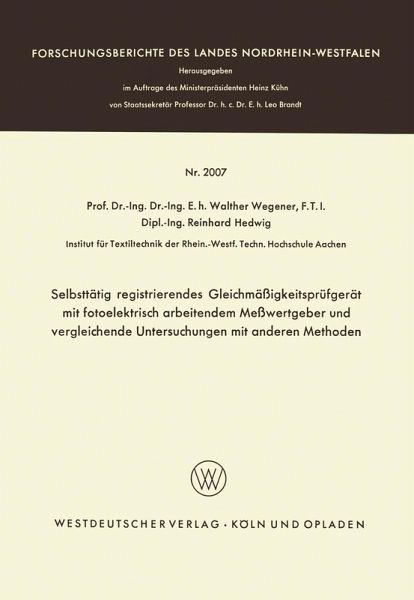 FORSCHUNGSBERICHTE DES LANDES NORDRHEIN-WESTFALEN

Herausgegeben

im Auftrage des Ministerpräsidenten Heinz Kühn

von Staatssekretär Professor Dr. h. c. Dr. E. h. Leo Brandt

Nr. 2007

Prof. Dr.-Ing. Dr.-Ing. E. h. Walther Wegener, F.T.I.

Dipl.-Ing. Reinhard Hedwig

Institut für Textiltechnik der Rhein.-Westf. Techn. Hochschule Aachen

Selbsttätig registrierendes Gleichmäßigkeitsprüfgerät mit fotoelektrisch arbeitendem Meßwertgeber und vergleichende Untersuchungen mit anderen Methoden

WESTDEUTSCHER VERLAG · KÖLN UND OPLADEN